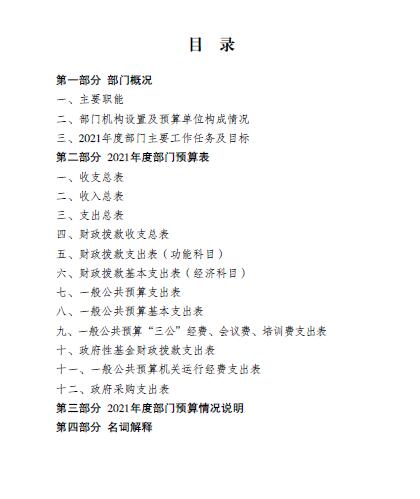 目　录

第一部分　部门概况

一、主要职能

二、部门机构设置及预算单位构成情况

三、2021年度部门主要工作任务及目标

第二部分　2021年度部门预算表

一、收支总表

二、收入总表

三、支出总表

四、财政拨款收支总表

五、财政拨款支出表（功能科目）

六、财政拨款基本支出表（经济科目）

七、一般公共预算支出表

八、一般公共预算基本支出表

九、一般公共预算“三公”经费、会议费、培训费支出表

十、政府性基金财政拨款支出表

十一、一般公共预算机关运行经费支出表

十二、政府采购支出表

第三部分　2021年度部门预算情况说明

第四部分　名词解释